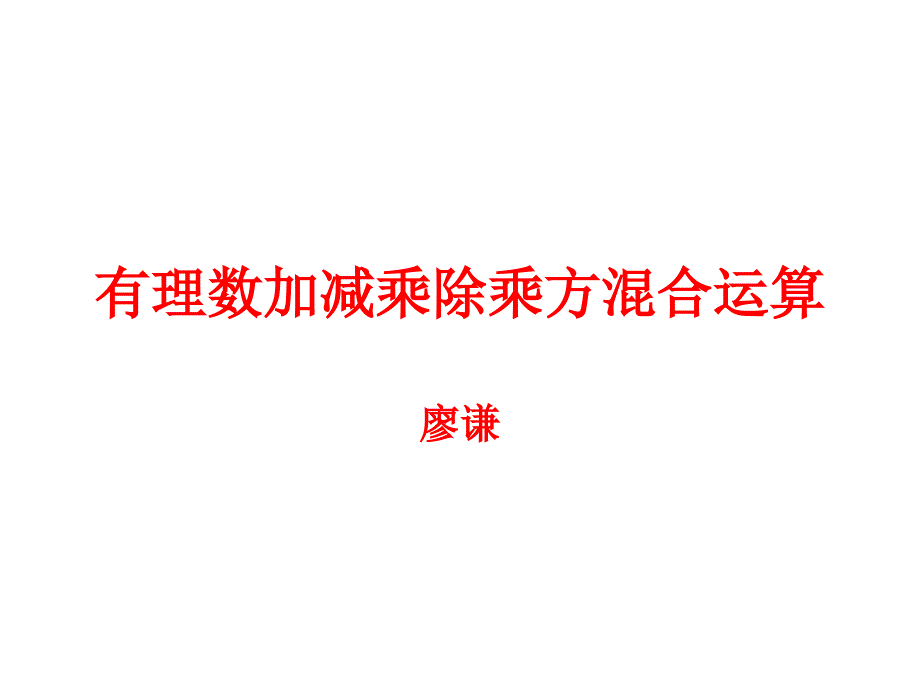 有理数加减乘除乘方混合运算

廖谦